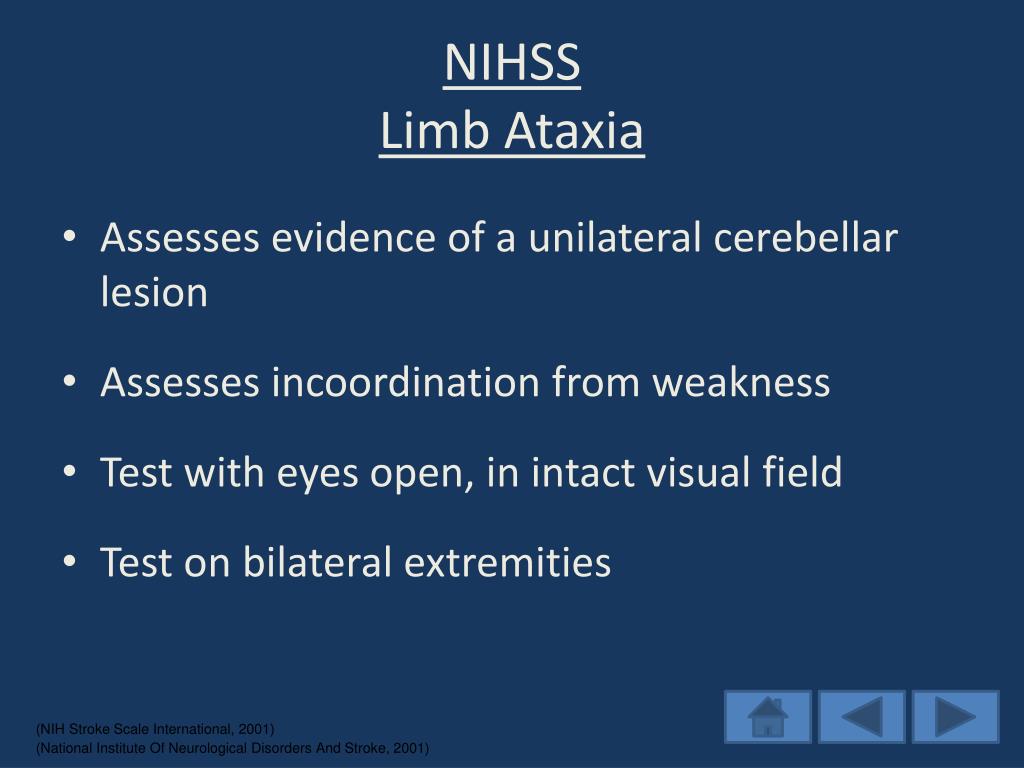 NIHSS
Limb Ataxia

• Assesses evidence of a unilateral cerebellar lesion

• Assesses incoordination from weakness

• Test with eyes open, in intact visual field

• Test on bilateral extremities

(NIH Stroke Scale International, 2001)
(National Institute Of Neurological Disorders And Stroke, 2001)